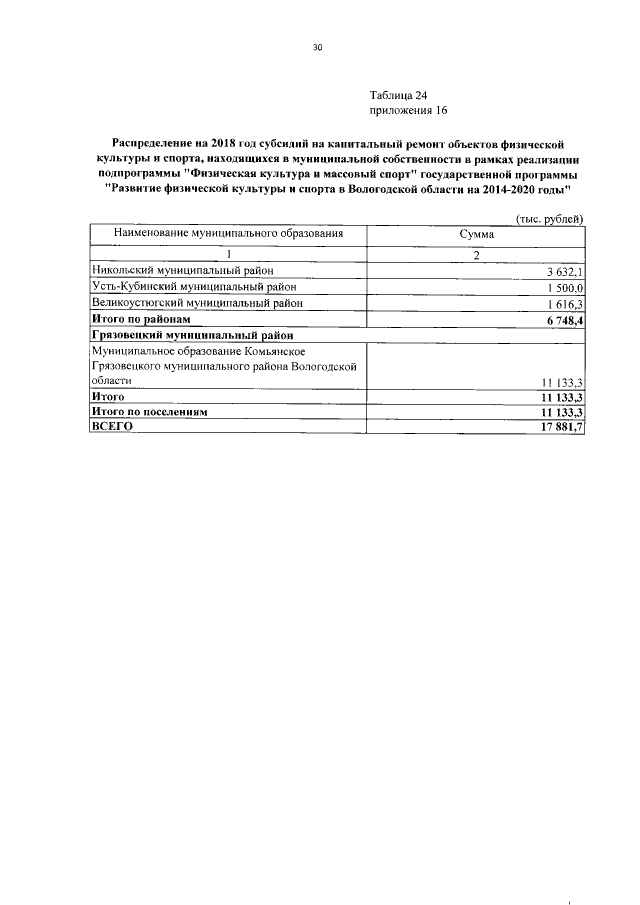 30

Таблица 24
приложения 16

Распределение на 2018 год субсидий на капитальный ремонт объектов физической культуры и спорта, находящихся в муниципальной собственности в рамках реализации подпрограммы "Физическая культура и массовый спорт" государственной программы "Развитие физической культуры и спорта в Вологодской области на 2014-2020 годы"

(тыс. рублей)

| Наименование муниципального образования | Сумма |
|---|---|
| 1 | 2 |
| Никольский муниципальный район | 3 632,1 |
| Усть-Кубинский муниципальный район | 1 500,0 |
| Великоустюгский муниципальный район | 1 616,3 |
| Итого по районам | 6 748,4 |
| Грязовецкий муниципальный район | |
| Муниципальное образование Комьянское Грязовецкого муниципального района Вологодской области | 11 133,3 |
| Итого | 11 133,3 |
| Итого по поселениям | 11 133,3 |
| ВСЕГО | 17 881,7 |